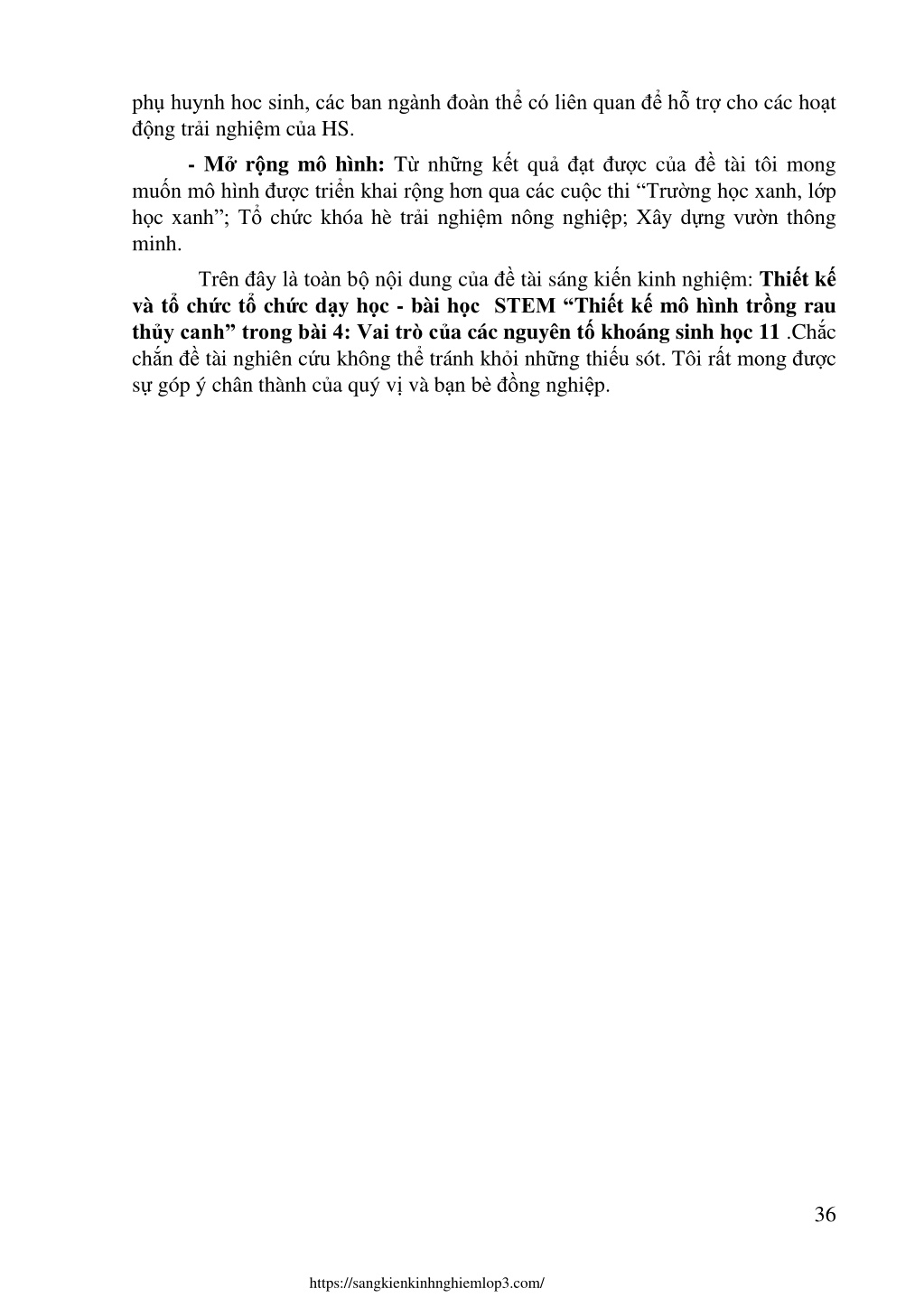 phụ huynh hoc sinh, các ban ngành đoàn thể có liên quan để hỗ trợ cho các hoạt động trải nghiệm của HS.

- Mở rộng mô hình: Từ những kết quả đạt được của đề tài tôi mong muốn mô hình được triển khai rộng hơn qua các cuộc thi “Trường học xanh, lớp học xanh”; Tổ chức khóa hè trải nghiệm nông nghiệp; Xây dựng vườn thông minh.

Trên đây là toàn bộ nội dung của đề tài sáng kiến kinh nghiệm: Thiết kế và tổ chức tổ chức dạy học - bài học STEM “Thiết kế mô hình trồng rau thủy canh” trong bài 4: Vai trò của các nguyên tố khoáng sinh học 11 .Chắc chắn đề tài nghiên cứu không thể tránh khỏi những thiếu sót. Tôi rất mong được sự góp ý chân thành của quý vị và bạn bè đồng nghiệp.

36

https://sangkienkinhnghiemlop3.com/